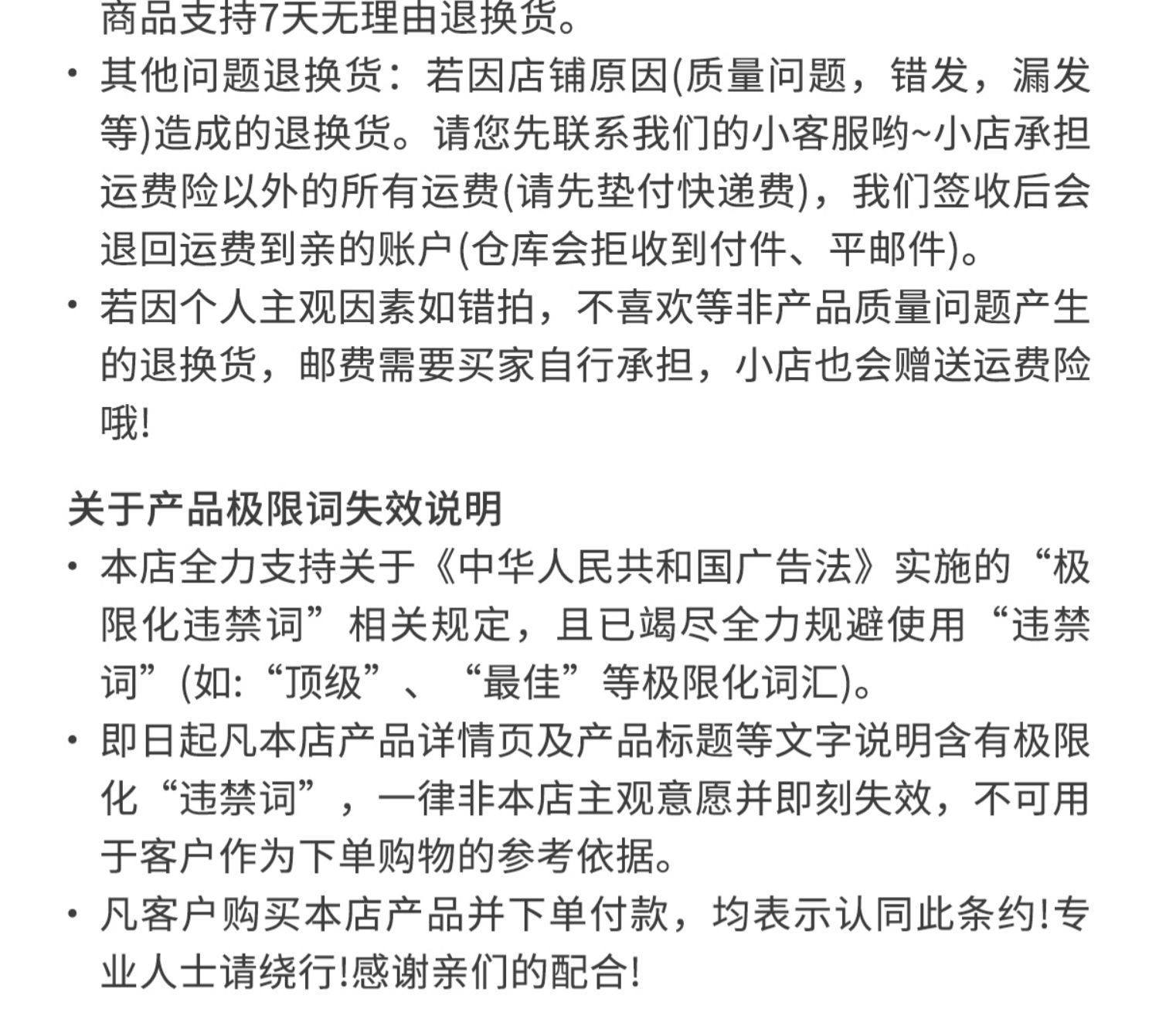 商品支持7天无理由退换货。

• 其他问题退换货：若因店铺原因(质量问题，错发，漏发等)造成的退换货。请您先联系我们的小客服哟~小店承担运费险以外的所有运费(请先垫付快递费)，我们签收后会退回运费到亲的账户(仓库会拒收到付件、平邮件)。

• 若因个人主观因素如错拍，不喜欢等非产品质量问题产生的退换货，邮费需要买家自行承担，小店也会赠送运费险哦!

关于产品极限词失效说明

• 本店全力支持关于《中华人民共和国广告法》实施的“极限化违禁词”相关规定，且已竭尽全力规避使用“违禁词”(如:“顶级”、“最佳”等极限化词汇)。

• 即日起凡本店产品详情页及产品标题等文字说明含有极限化“违禁词”，一律非本店主观意愿并即刻失效，不可用于客户作为下单购物的参考依据。

• 凡客户购买本店产品并下单付款，均表示认同此条约!专业人士请绕行!感谢亲们的配合!